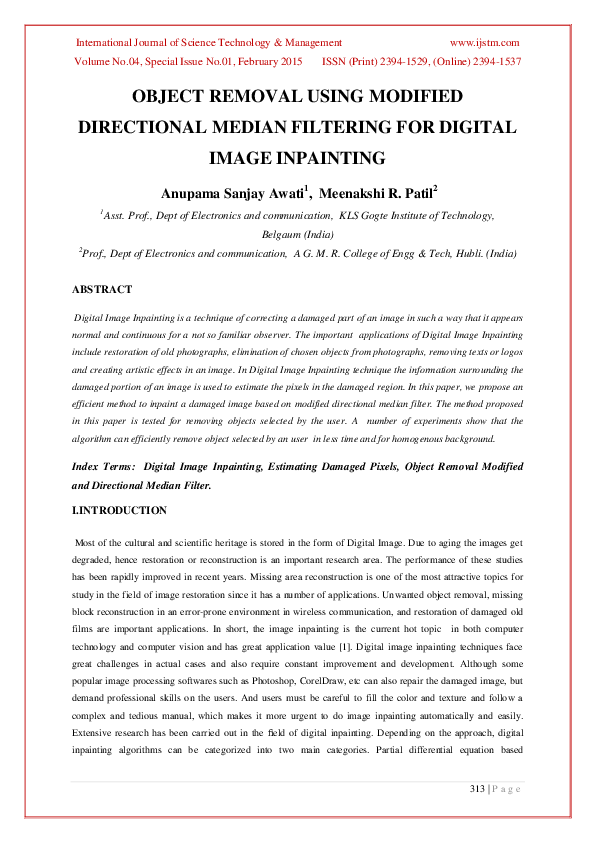 International Journal of Science Technology & Management www.ijstm.com
Volume No.04, Special Issue No.01, February 2015 ISSN (Print) 2394-1529, (Online) 2394-1537

OBJECT REMOVAL USING MODIFIED DIRECTIONAL MEDIAN FILTERING FOR DIGITAL IMAGE INPAINTING

Anupama Sanjay Awati$^1$, Meenakshi R. Patil$^2$

$^1$Asst. Prof., Dept of Electronics and communication, KLS Gogte Institute of Technology, Belgaum (India)

$^2$Prof., Dept of Electronics and communication, A G. M. R. College of Engg & Tech, Hubli. (India)

ABSTRACT

Digital Image Inpainting is a technique of correcting a damaged part of an image in such a way that it appears normal and continuous for a not so familiar observer. The important applications of Digital Image Inpainting include restoration of old photographs, elimination of chosen objects from photographs, removing texts or logos and creating artistic effects in an image. In Digital Image Inpainting technique the information surrounding the damaged portion of an image is used to estimate the pixels in the damaged region. In this paper, we propose an efficient method to inpaint a damaged image based on modified directional median filter. The method proposed in this paper is tested for removing objects selected by the user. A number of experiments show that the algorithm can efficiently remove object selected by an user in less time and for homogenous background.

Index Terms: Digital Image Inpainting, Estimating Damaged Pixels, Object Removal Modified and Directional Median Filter.

I.INTRODUCTION

Most of the cultural and scientific heritage is stored in the form of Digital Image. Due to aging the images get degraded, hence restoration or reconstruction is an important research area. The performance of these studies has been rapidly improved in recent years. Missing area reconstruction is one of the most attractive topics for study in the field of image restoration since it has a number of applications. Unwanted object removal, missing block reconstruction in an error-prone environment in wireless communication, and restoration of damaged old films are important applications. In short, the image inpainting is the current hot topic in both computer technology and computer vision and has great application value [1]. Digital image inpainting techniques face great challenges in actual cases and also require constant improvement and development. Although some popular image processing softwares such as Photoshop, CorelDraw, etc can also repair the damaged image, but demand professional skills on the users. And users must be careful to fill the color and texture and follow a complex and tedious manual, which makes it more urgent to do image inpainting automatically and easily. Extensive research has been carried out in the field of digital inpainting. Depending on the approach, digital inpainting algorithms can be categorized into two main categories. Partial differential equation based

313 | P a g e